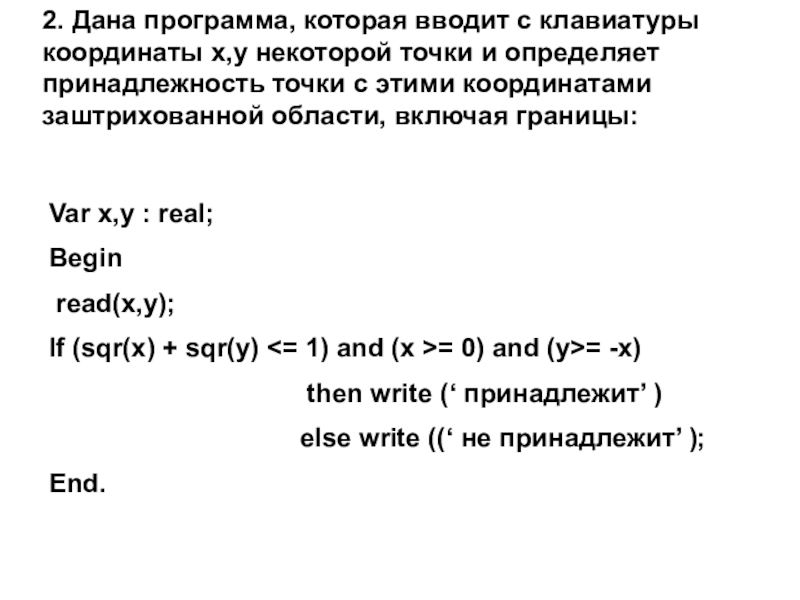 2. Дана программа, которая вводит с клавиатуры координаты x,y некоторой точки и определяет принадлежность точки с этими координатами заштрихованной области, включая границы:

Var x,y : real;

Begin

read(x,y);

If (sqr(x) + sqr(y) <= 1) and (x >= 0) and (y>= -x)

then write (‘ принадлежит’ )

else write ((‘ не принадлежит’ );

End.